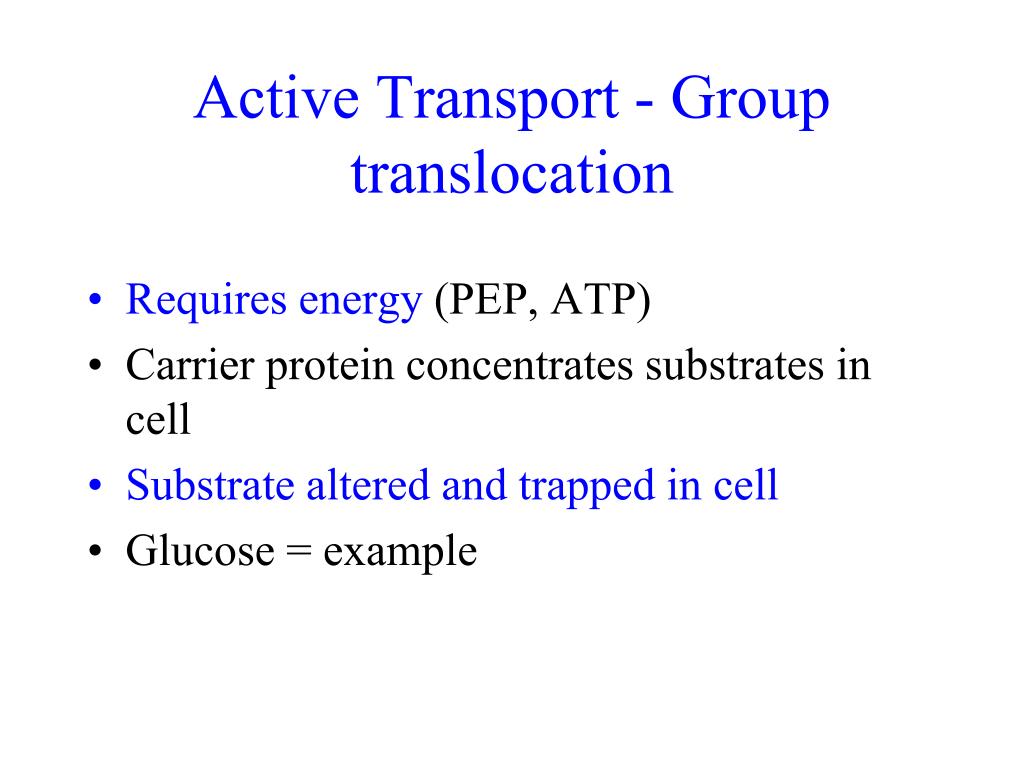 Active Transport - Group translocation

• Requires energy (PEP, ATP)
• Carrier protein concentrates substrates in cell
• Substrate altered and trapped in cell
• Glucose = example